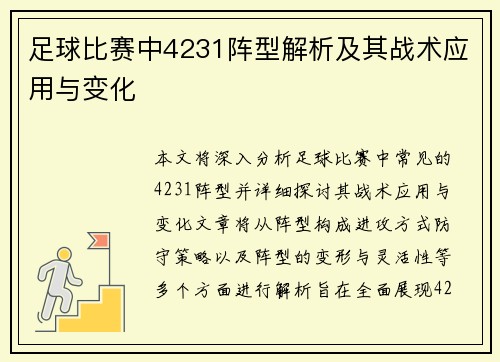 足球比赛中4231阵型解析及其战术应用与变化

本文将深入分析足球比赛中常见的4231阵型并详细探讨其战术应用与变化文章将从阵型构成进攻方式防守策略以及阵型的变形与灵活性等多个方面进行解析旨在全面展现42